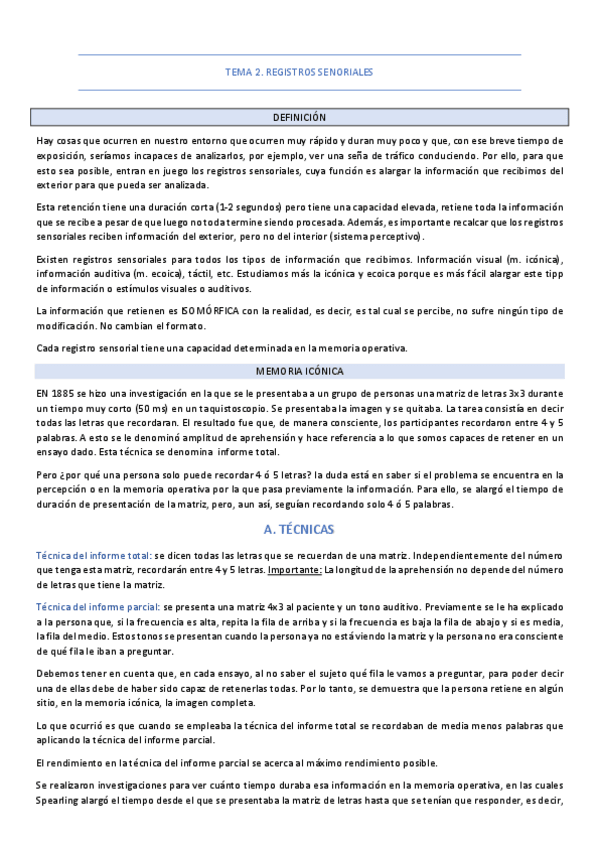 TEMA 2. REGISTROS SENORIALES

DEFINICIÓN

Hay cosas que ocurren en nuestro entorno que ocurren muy rápido y duran muy poco y que, con ese breve tiempo de exposición, seríamos incapaces de analizarlos, por ejemplo, ver una seña de tráfico conduciendo. Por ello, para que esto sea posible, entran en juego los registros sensoriales, cuya función es alargar la información que recibimos del exterior para que pueda ser analizada.

Esta retención tiene una duración corta (1-2 segundos) pero tiene una capacidad elevada, retiene toda la información que se recibe a pesar de que luego no toda termine siendo procesada. Además, es importante recalcar que los registros sensoriales reciben información del exterior, pero no del interior (sistema perceptivo).

Existen registros sensoriales para todos los tipos de información que recibimos. Información visual (m. icónica), información auditiva (m. ecoica), táctil, etc. Estudiamos más la icónica y ecoica porque es más fácil alargar este tipp de información o estímulos visuales o auditivos.

La información que retienen es ISOMÓRFICA con la realidad, es decir, es tal cual se percibe, no sufre ningún tipo de modificación. No cambian el formato.

Cada registro sensorial tiene una capacidad determinada en la memoria operativa.

MEMORIA ICÓNICA

EN 1885 se hizo una investigación en la que se le presentaba a un grupo de personas una matriz de letras 3x3 durante un tiempo muy corto (50 ms) en un taquistoscopio. Se presentaba la imagen y se quitaba. La tarea consistía en decir todas las letras que recordaran. El resultado fue que, de manera consciente, los participantes recordaron entre 4 y 5 palabras. A esto se le denominó amplitud de aprehensión y hace referencia a lo que somos capaces de retener en un ensayo dado. Esta técnica se denomina informe total.

Pero ¿por qué una persona solo puede recordar 4 ó 5 letras? la duda está en saber si el problema se encuentra en la percepción o en la memoria operativa por la que pasa previamente la información. Para ello, se alargó el tiempo de duración de presentación de la matriz, pero, aun así, seguían recordando solo 4 ó 5 palabras.

A. TÉCNICAS

Técnica del informe total: se dicen todas las letras que se recuerdan de una matriz. Independientemente del número que tenga esta matriz, recordarán entre 4 y 5 letras. Importante: La longitud de la aprehensión no depende del número de letras que tiene la matriz.

Técnica del informe parcial: se presenta una matriz 4x3 al paciente y un tono auditivo. Previamente se le ha explicado a la persona que, si la frecuencia es alta, repita la fila de arriba y si la frecuencia es baja la fila de abajo y si es media, la fila del medio. Estos tonos se presentan cuando la persona ya no está viendo la matriz y la persona no era consciente de qué fila le iban a preguntar.

Debemos tener en cuenta que, en cada ensayo, al no saber el sujeto qué fila le vamos a preguntar, para poder decir una de ellas debe de haber sido capaz de retenerlas todas. Por lo tanto, se demuestra que la persona retiene en algún sitio, en la memoria icónica, la imagen completa.

Lo que ocurrió es que cuando se empleaba la técnica del informe total se recordaban de media menos palabras que aplicando la técnica del informe parcial.

El rendimiento en la técnica del informe parcial se acerca al máximo rendimiento posible.

Se realizaron investigaciones para ver cuánto tiempo duraba esa información en la memoria operativa, en las cuales Spearling alargó el tiempo desde el que se presentaba la matriz de letras hasta que se tenían que responder, es decir,